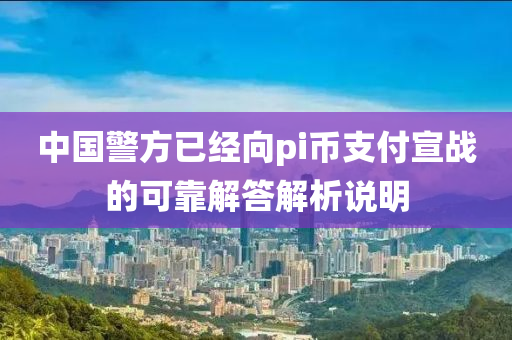 中国警方已经向pi币支付宣战的可靠解答解析说明